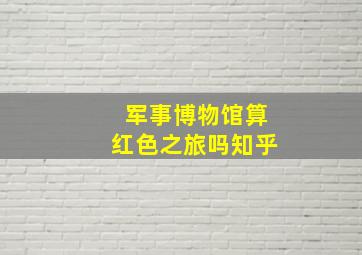 军事博物馆算
红色之旅吗知乎